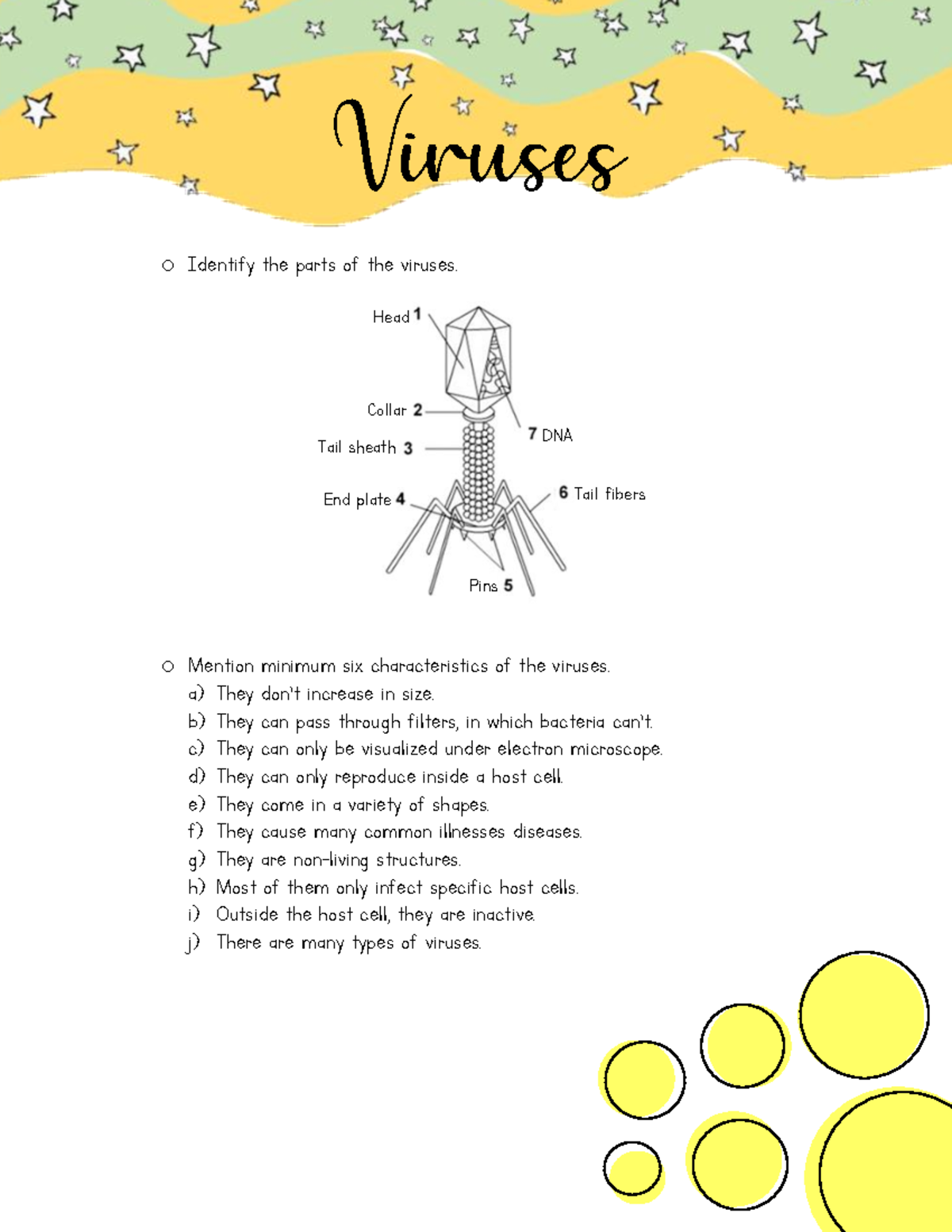 Viruses

○ Identify the parts of the viruses.

Head 1
Collar 2
Tail sheath 3
End plate 4
Pins 5
6 Tail fibers
7 DNA

○ Mention minimum six characteristics of the viruses.
a) They don't increase in size.
b) They can pass through filters, in which bacteria can't.
c) They can only be visualized under electron microscope.
d) They can only reproduce inside a host cell.
e) They come in a variety of shapes.
f) They cause many common illnesses diseases.
g) They are non-living structures.
h) Most of them only infect specific host cells.
i) Outside the host cell, they are inactive.
j) There are many types of viruses.